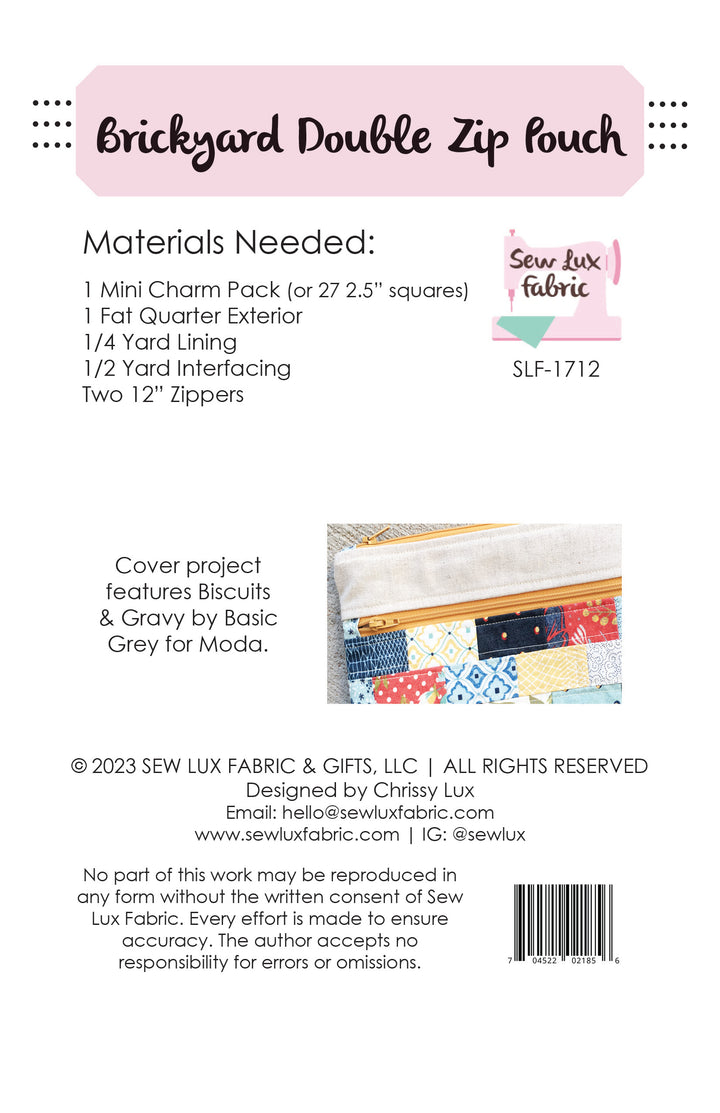 Brickyard Double Zip Pouch

Materials Needed:

1 Mini Charm Pack (or 27 2.5" squares)
1 Fat Quarter Exterior
1/4 Yard Lining
1/2 Yard Interfacing
Two 12" Zippers

Sew Lux Fabric

SLF-1712

Cover project features Biscuits & Gravy by Basic Grey for Moda.

© 2023 SEW LUX FABRIC & GIFTS, LLC | ALL RIGHTS RESERVED
Designed by Chrissy Lux
Email: hello@sewluxfabric.com
www.sewluxfabric.com | IG: @sewlux

No part of this work may be reproduced in any form without the written consent of Sew Lux Fabric. Every effort is made to ensure accuracy. The author accepts no responsibility for errors or omissions.

7 04522 02185 6